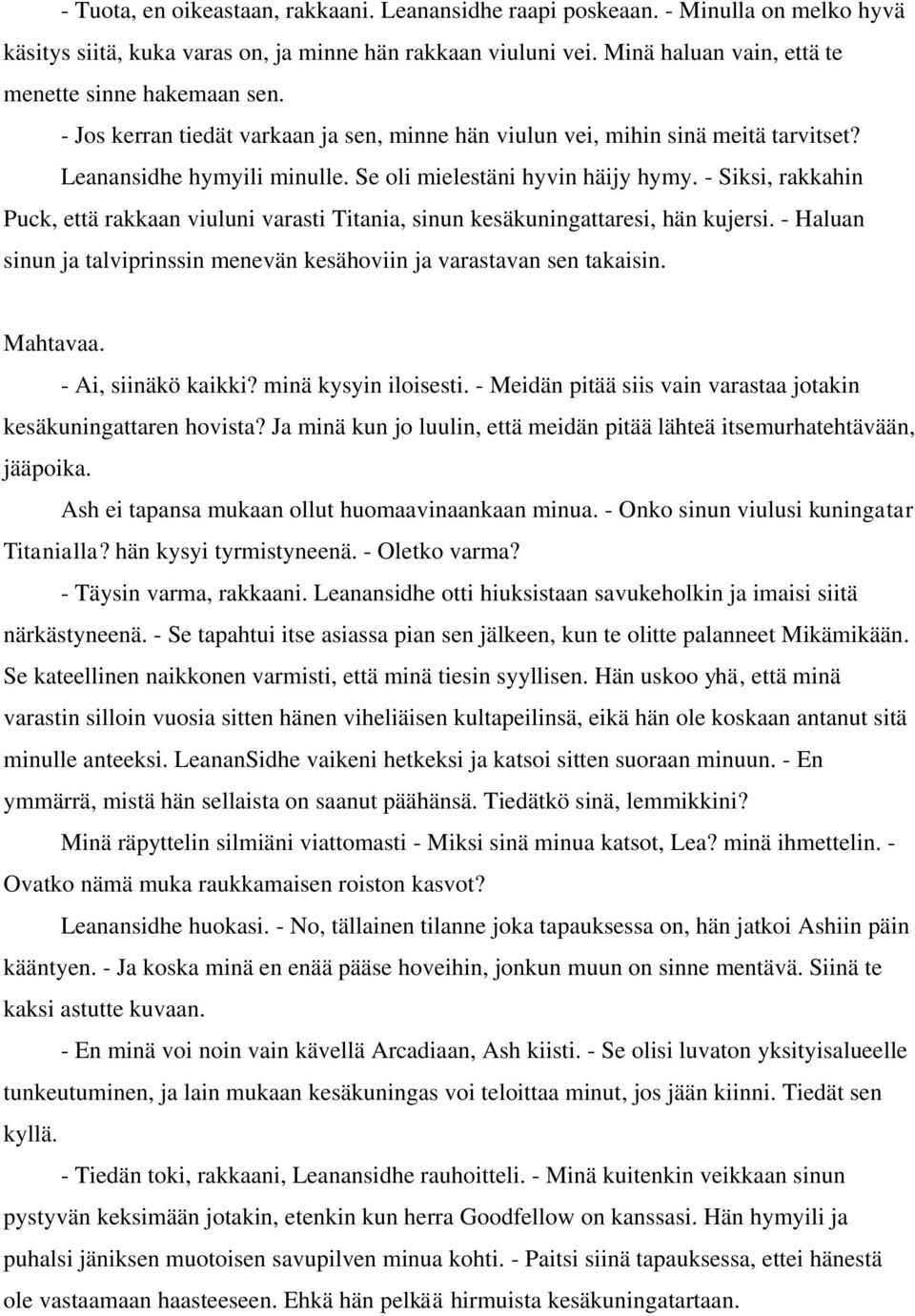 - Tuota, en oikeastaan, rakkaani. Leanansidhe raapi poskeaan. - Minulla on melko hyvä käsitys siitä, kuka varas on, ja minne hän rakkaan viuluni vei. Minä haluan vain, että te menette sinne hakemaan sen.

- Jos kerran tiedät varkaan ja sen, minne hän viulun vei, mihin sinä meitä tarvitset? Leanansidhe hymyili minulle. Se oli mielestäni hyvin häijy hymy. - Siksi, rakkahin Puck, että rakkaan viuluni varasti Titania, sinun kesäkuningattaresi, hän kujersi. - Haluan sinun ja talviprinssin menevän kesähoviin ja varastavan sen takaisin.

Mahtavaa.

- Ai, siinäkö kaikki? minä kysyin iloisesti. - Meidän pitää siis vain varastaa jotakin kesäkuningattaren hovista? Ja minä kun jo luulin, että meidän pitää lähteä itsemurhatehtävään, jääpoika.

Ash ei tapansa mukaan ollut huomaavinaankaan minua. - Onko sinun viulusi kuningatar Titanialla? hän kysyi tyrmistyneenä. - Oletko varma?

- Täysin varma, rakkaani. Leanansidhe otti hiuksistaan savukeholkin ja imaisi siitä närkästyneenä. - Se tapahtui itse asiassa pian sen jälkeen, kun te olitte palanneet Mikämikään. Se kateellinen naikkonen varmisti, että minä tiesin syyllisen. Hän uskoo yhä, että minä varastin silloin vuosia sitten hänen viheliäisen kultapeilinsä, eikä hän ole koskaan antanut sitä minulle anteeksi. LeananSidhe vaikeni hetkeksi ja katsoi sitten suoraan minuun. - En ymmärrä, mistä hän sellaista on saanut päähänsä. Tiedätkö sinä, lemmikkini?

Minä räpyttelin silmiäni viattomasti - Miksi sinä minua katsot, Lea? minä ihmettelin. - Ovatko nämä muka raukkamaisen roiston kasvot?

Leanansidhe huokasi. - No, tällainen tilanne joka tapauksessa on, hän jatkoi Ashiin päin kääntyen. - Ja koska minä en enää pääse hoveihin, jonkun muun on sinne mentävä. Siinä te kaksi astutte kuvaan.

- En minä voi noin vain kävellä Arcadiaan, Ash kiisti. - Se olisi luvaton yksityisalueelle tunkeutuminen, ja lain mukaan kesäkuningas voi teloittaa minut, jos jään kiinni. Tiedät sen kyllä.

- Tiedän toki, rakkaani, Leanansidhe rauhoitteli. - Minä kuitenkin veikkaan sinun pystyvän keksimään jotakin, etenkin kun herra Goodfellow on kanssasi. Hän hymyili ja puhalsi jäniksen muotoisen savupilven minua kohti. - Paitsi siinä tapauksessa, ettei hänestä ole vastaamaan haasteeseen. Ehkä hän pelkää hirmuista kesäkuningatartaan.